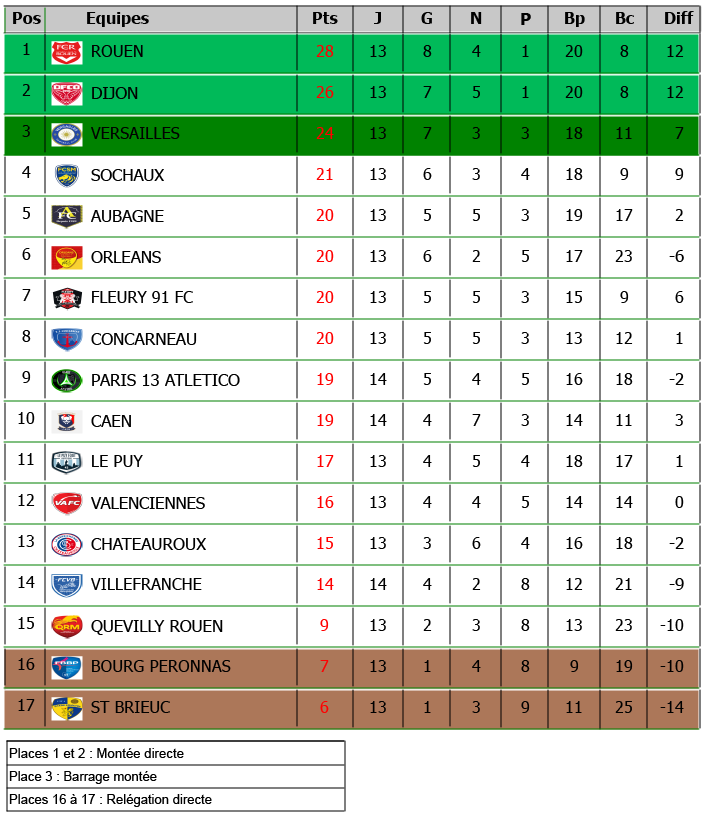 | Pos | Equipes | Pts | J | G | N | P | Bp | Bc | Diff |
|---|---|---|---|---|---|---|---|---|---|
| 1 | ROUEN | 28 | 13 | 8 | 4 | 1 | 20 | 8 | 12 |
| 2 | DIJON | 26 | 13 | 7 | 5 | 1 | 20 | 8 | 12 |
| 3 | VERSAILLES | 24 | 13 | 7 | 3 | 3 | 18 | 11 | 7 |
| 4 | SOCHAUX | 21 | 13 | 6 | 3 | 4 | 18 | 9 | 9 |
| 5 | AUBAGNE | 20 | 13 | 5 | 5 | 3 | 19 | 17 | 2 |
| 6 | ORLEANS | 20 | 13 | 6 | 2 | 5 | 17 | 23 | -6 |
| 7 | FLEURY 91 FC | 20 | 13 | 5 | 5 | 3 | 15 | 9 | 6 |
| 8 | CONCARNEAU | 20 | 13 | 5 | 5 | 3 | 13 | 12 | 1 |
| 9 | PARIS 13 ATLETICO | 19 | 14 | 5 | 4 | 5 | 16 | 18 | -2 |
| 10 | CAEN | 19 | 14 | 4 | 7 | 3 | 14 | 11 | 3 |
| 11 | LE PUY | 17 | 13 | 4 | 5 | 4 | 18 | 17 | 1 |
| 12 | VALENCIENNES | 16 | 13 | 4 | 4 | 5 | 14 | 14 | 0 |
| 13 | CHATEAUROUX | 15 | 13 | 3 | 6 | 4 | 16 | 18 | -2 |
| 14 | VILLEFRANCHE | 14 | 14 | 4 | 2 | 8 | 12 | 21 | -9 |
| 15 | QUEVILLY ROUEN | 9 | 13 | 2 | 3 | 8 | 13 | 23 | -10 |
| 16 | BOURG PERONNAS | 7 | 13 | 1 | 4 | 8 | 9 | 19 | -10 |
| 17 | ST BRIEUC | 6 | 13 | 1 | 3 | 9 | 11 | 25 | -14 |

Places 1 et 2 : Montée directe
Place 3 : Barrage montée
Places 16 à 17 : Relégation directe